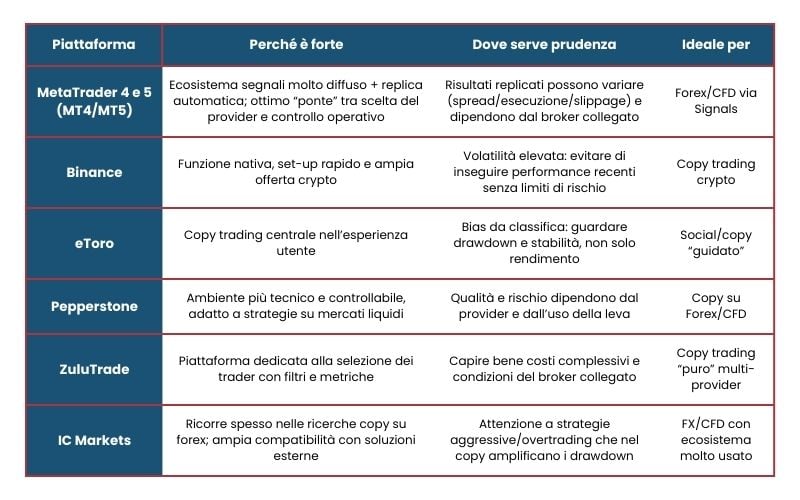 | Piattaforma | Perché è forte | Dove serve prudenza | Ideale per |
|---|---|---|---|
| MetaTrader 4 e 5 (MT4/MT5) | Ecosistema segnali molto diffuso + replica automatica; ottimo "ponte" tra scelta del provider e controllo operativo | Risultati replicati possono variare (spread/esecuzione/slippage) e dipendono dal broker collegato | Forex/CFD via Signals |
| Binance | Funzione nativa, set-up rapido e ampia offerta crypto | Volatilità elevata: evitare di inseguire performance recenti senza limiti di rischio | Copy trading crypto |
| eToro | Copy trading centrale nell'esperienza utente | Bias da classifica: guardare drawdown e stabilità, non solo rendimento | Social/copy "guidato" |
| Pepperstone | Ambiente più tecnico e controllabile, adatto a strategie su mercati liquidi | Qualità e rischio dipendono dal provider e dall'uso della leva | Copy su Forex/CFD |
| ZuluTrade | Piattaforma dedicata alla selezione dei trader con filtri e metriche | Capire bene costi complessivi e condizioni del broker collegato | Copy trading "puro" multi-provider |
| IC Markets | Ricorre spesso nelle ricerche copy su forex; ampia compatibilità con soluzioni esterne | Attenzione a strategie aggressive/overtrading che nel copy amplificano i drawdown | FX/CFD con ecosistema molto usato |